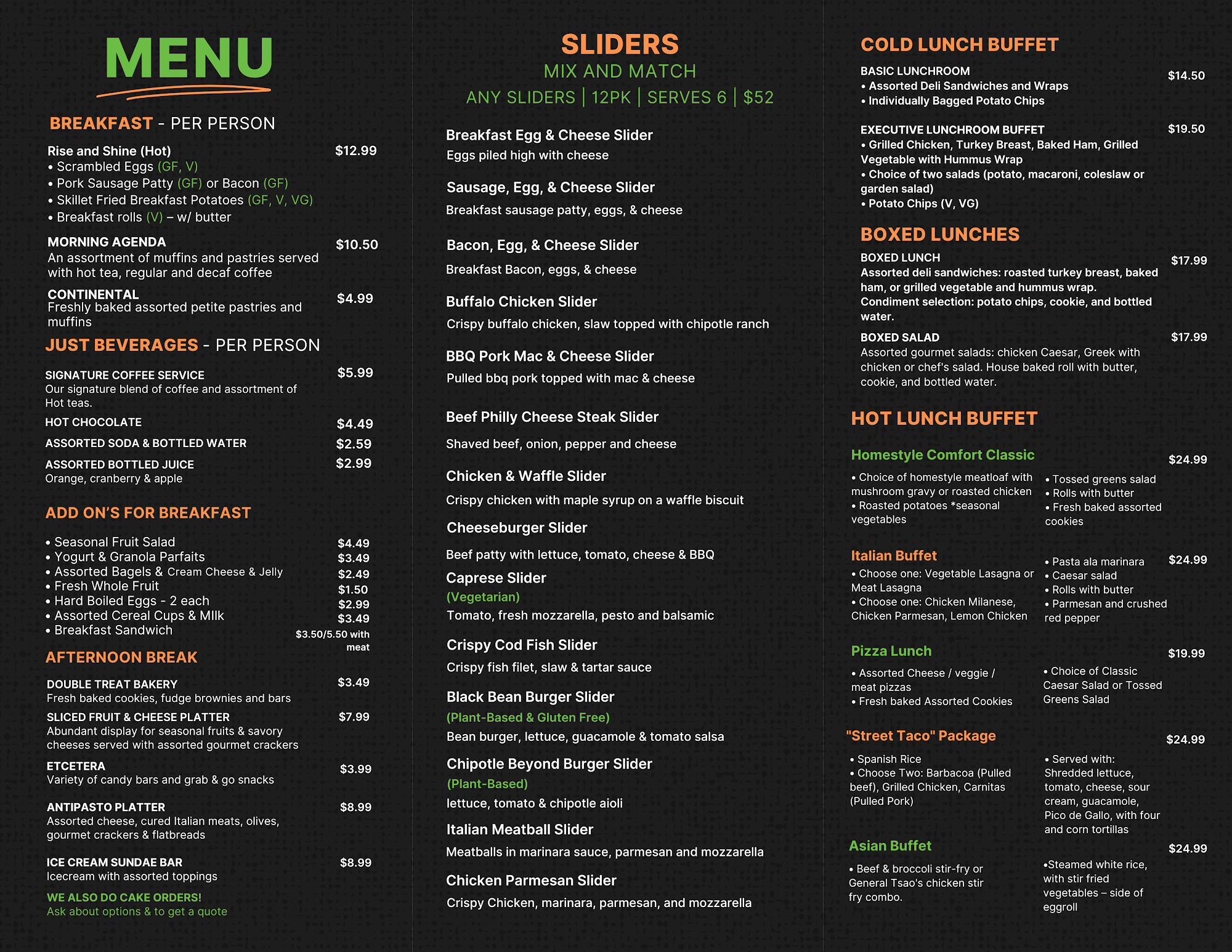 MENU

BREAKFAST - PER PERSON

Rise and Shine (Hot) $12.99
• Scrambled Eggs (GF, V)
• Pork Sausage Patty (GF) or Bacon (GF)
• Skillet Fried Breakfast Potatoes (GF, V, VG)
• Breakfast rolls (V) – w/ butter

MORNING AGENDA $10.50
An assortment of muffins and pastries served with hot tea, regular and decaf coffee

CONTINENTAL $4.99
Freshly baked assorted petite pastries and muffins

JUST BEVERAGES - PER PERSON

SIGNATURE COFFEE SERVICE $5.99
Our signature blend of coffee and assortment of Hot teas.

HOT CHOCOLATE $4.49

ASSORTED SODA & BOTTLED WATER $2.59

ASSORTED BOTTLED JUICE $2.99
Orange, cranberry & apple

ADD ON'S FOR BREAKFAST

• Seasonal Fruit Salad $4.49
• Yogurt & Granola Parfaits $3.49
• Assorted Bagels & Cream Cheese & Jelly $2.49
• Fresh Whole Fruit $1.50
• Hard Boiled Eggs - 2 each $2.99
• Assorted Cereal Cups & MIlk $3.49
• Breakfast Sandwich $3.50/5.50 with meat

AFTERNOON BREAK

DOUBLE TREAT BAKERY $3.49
Fresh baked cookies, fudge brownies and bars

SLICED FRUIT & CHEESE PLATTER $7.99
Abundant display for seasonal fruits & savory cheeses served with assorted gourmet crackers

ETCETERA $3.99
Variety of candy bars and grab & go snacks

ANTIPASTO PLATTER $8.99
Assorted cheese, cured Italian meats, olives, gourmet crackers & flatbreads

ICE CREAM SUNDAE BAR $8.99
Icecream with assorted toppings

WE ALSO DO CAKE ORDERS!
Ask about options & to get a quote

SLIDERS
MIX AND MATCH
ANY SLIDERS | 12PK | SERVES 6 | $52

Breakfast Egg & Cheese Slider
Eggs piled high with cheese

Sausage, Egg, & Cheese Slider
Breakfast sausage patty, eggs, & cheese

Bacon, Egg, & Cheese Slider
Breakfast Bacon, eggs, & cheese

Buffalo Chicken Slider
Crispy buffalo chicken, slaw topped with chipotle ranch

BBQ Pork Mac & Cheese Slider
Pulled bbq pork topped with mac & cheese

Beef Philly Cheese Steak Slider
Shaved beef, onion, pepper and cheese

Chicken & Waffle Slider
Crispy chicken with maple syrup on a waffle biscuit

Cheeseburger Slider
Beef patty with lettuce, tomato, cheese & BBQ

Caprese Slider
(Vegetarian)
Tomato, fresh mozzarella, pesto and balsamic

Crispy Cod Fish Slider
Crispy fish filet, slaw & tartar sauce

Black Bean Burger Slider
(Plant-Based & Gluten Free)
Bean burger, lettuce, guacamole & tomato salsa

Chipotle Beyond Burger Slider
(Plant-Based)
lettuce, tomato & chipotle aioli

Italian Meatball Slider
Meatballs in marinara sauce, parmesan and mozzarella

Chicken Parmesan Slider
Crispy Chicken, marinara, parmesan, and mozzarella

COLD LUNCH BUFFET

BASIC LUNCHROOM $14.50
• Assorted Deli Sandwiches and Wraps
• Individually Bagged Potato Chips

EXECUTIVE LUNCHROOM BUFFET $19.50
• Grilled Chicken, Turkey Breast, Baked Ham, Grilled Vegetable with Hummus Wrap
• Choice of two salads (potato, macaroni, coleslaw or garden salad)
• Potato Chips (V, VG)

BOXED LUNCHES

BOXED LUNCH $17.99
Assorted deli sandwiches: roasted turkey breast, baked ham, or grilled vegetable and hummus wrap.
Condiment selection: potato chips, cookie, and bottled water.

BOXED SALAD $17.99
Assorted gourmet salads: chicken Caesar, Greek with chicken or chef's salad. House baked roll with butter, cookie, and bottled water.

HOT LUNCH BUFFET

Homestyle Comfort Classic $24.99
• Choice of homestyle meatloaf with mushroom gravy or roasted chicken
• Roasted potatoes *seasonal vegetables
• Tossed greens salad
• Rolls with butter
• Fresh baked assorted cookies

Italian Buffet $24.99
• Choose one: Vegetable Lasagna or Meat Lasagna
• Choose one: Chicken Milanese, Chicken Parmesan, Lemon Chicken
• Pasta ala marinara
• Caesar salad
• Rolls with butter
• Parmesan and crushed red pepper

Pizza Lunch $19.99
• Assorted Cheese / veggie / meat pizzas
• Fresh baked Assorted Cookies
• Choice of Classic Caesar Salad or Tossed Greens Salad

"Street Taco" Package $24.99
• Spanish Rice
• Choose Two: Barbacoa (Pulled beef), Grilled Chicken, Carnitas (Pulled Pork)
• Served with: Shredded lettuce, tomato, cheese, sour cream, guacamole, Pico de Gallo, with four and corn tortillas

Asian Buffet $24.99
• Beef & broccoli stir-fry or General Tsao's chicken stir fry combo.
•Steamed white rice, with stir fried vegetables – side of eggroll